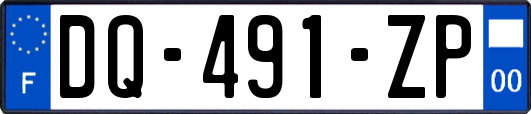 F
DQ-491-ZP
00